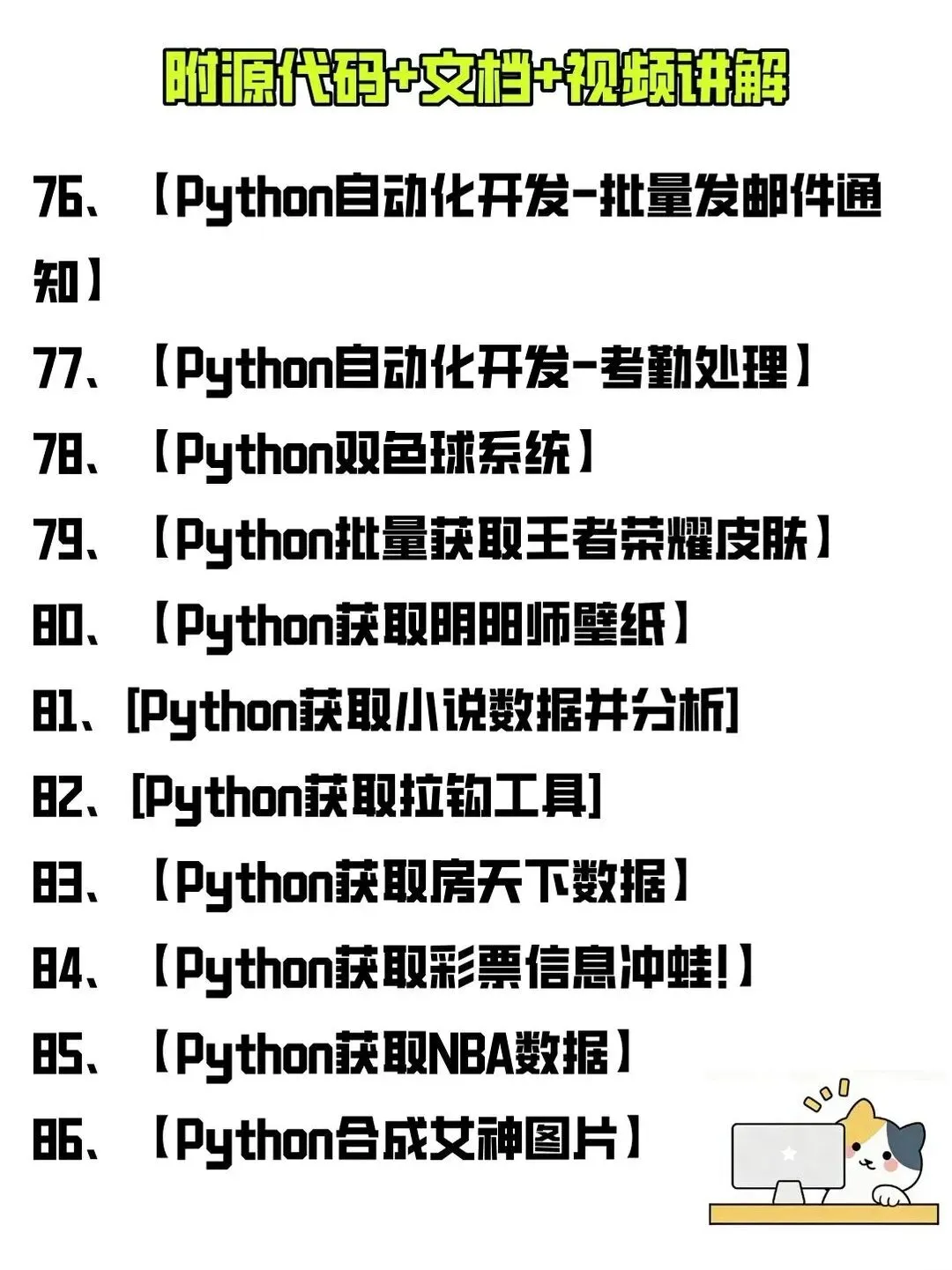 附源代码+文档+视频讲解

76、【Python自动化开发-批量发邮件通知】

77、【Python自动化开发-考勤处理】

78、【Python双色球系统】

79、【Python批量获取王者荣耀皮肤】

80、【Python获取阴阳师壁纸】

81、[Python获取小说数据并分析]

82、[Python获取拉钩工具]

83、【Python获取房天下数据】

84、【Python获取彩票信息冲蛙!】

85、【Python获取NBA数据】

86、【Python合成女神图片】